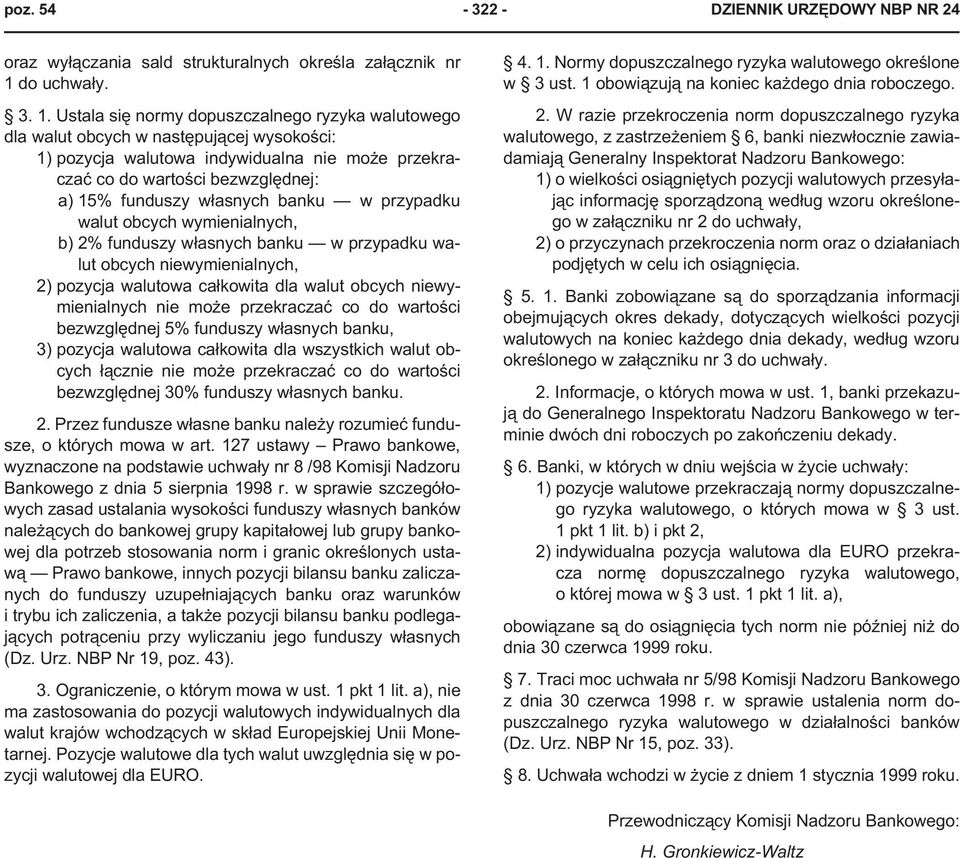 poz. 54 - 322 - DZIENNIK URZĘDOWY NBP NR 24

oraz wyłączania sald strukturalnych określa załącznik nr 1 do uchwały.

§ 3. 1. Ustala się normy dopuszczalnego ryzyka walutowego dla walut obcych w następującej wysokości:
1) pozycja walutowa indywidualna nie może przekraczać co do wartości bezwzględnej:
a) 15% funduszy własnych banku — w przypadku walut obcych wymienialnych,
b) 2% funduszy własnych banku — w przypadku walut obcych niewymienialnych,
2) pozycja walutowa całkowita dla walut obcych niewymienialnych nie może przekraczać co do wartości bezwzględnej 5% funduszy własnych banku,
3) pozycja walutowa całkowita dla wszystkich walut obcych łącznie nie może przekraczać co do wartości bezwzględnej 30% funduszy własnych banku.

2. Przez fundusze własne banku należy rozumieć fundusze, o których mowa w art. 127 ustawy – Prawo bankowe, wyznaczone na podstawie uchwały nr 8 /98 Komisji Nadzoru Bankowego z dnia 5 sierpnia 1998 r. w sprawie szczegółowych zasad ustalania wysokości funduszy własnych banków należących do bankowej grupy kapitałowej lub grupy bankowej dla potrzeb stosowania norm i granic określonych ustawą — Prawo bankowe, innych pozycji bilansu banku zaliczanych do funduszy uzupełniających banku oraz warunków i trybu ich zaliczenia, a także pozycji bilansu banku podlegających potrąceniu przy wyliczaniu jego funduszy własnych (Dz. Urz. NBP Nr 19, poz. 43).

3. Ograniczenie, o którym mowa w ust. 1 pkt 1 lit. a), nie ma zastosowania do pozycji walutowych indywidualnych dla walut krajów wchodzących w skład Europejskiej Unii Monetarnej. Pozycje walutowe dla tych walut uwzględnia się w pozycji walutowej dla EURO.

§ 4. 1. Normy dopuszczalnego ryzyka walutowego określone w § 3 ust. 1 obowiązują na koniec każdego dnia roboczego.

2. W razie przekroczenia norm dopuszczalnego ryzyka walutowego, z zastrzeżeniem § 6, banki niezwłocznie zawiadamiają Generalny Inspektorat Nadzoru Bankowego:
1) o wielkości osiągniętych pozycji walutowych przesyłając informację sporządzoną według wzoru określonego w załączniku nr 2 do uchwały,
2) o przyczynach przekroczenia norm oraz o działaniach podjętych w celu ich osiągnięcia.

§ 5. 1. Banki zobowiązane są do sporządzania informacji obejmujących okres dekady, dotyczących wielkości pozycji walutowych na koniec każdego dnia dekady, według wzoru określonego w załączniku nr 3 do uchwały.

2. Informacje, o których mowa w ust. 1, banki przekazują do Generalnego Inspektoratu Nadzoru Bankowego w terminie dwóch dni roboczych po zakończeniu dekady.

§ 6. Banki, w których w dniu wejścia w życie uchwały:
1) pozycje walutowe przekraczają normy dopuszczalnego ryzyka walutowego, o których mowa w § 3 ust. 1 pkt 1 lit. b) i pkt 2,
2) indywidualna pozycja walutowa dla EURO przekracza normę dopuszczalnego ryzyka walutowego, o której mowa w § 3 ust. 1 pkt 1 lit. a),
obowiązane są do osiągnięcia tych norm nie później niż do dnia 30 czerwca 1999 roku.

§ 7. Traci moc uchwała nr 5/98 Komisji Nadzoru Bankowego z dnia 30 czerwca 1998 r. w sprawie ustalenia norm dopuszczalnego ryzyka walutowego w działalności banków (Dz. Urz. NBP Nr 15, poz. 33).

§ 8. Uchwała wchodzi w życie z dniem 1 stycznia 1999 roku.

Przewodniczący Komisji Nadzoru Bankowego:

H. Gronkiewicz-Waltz